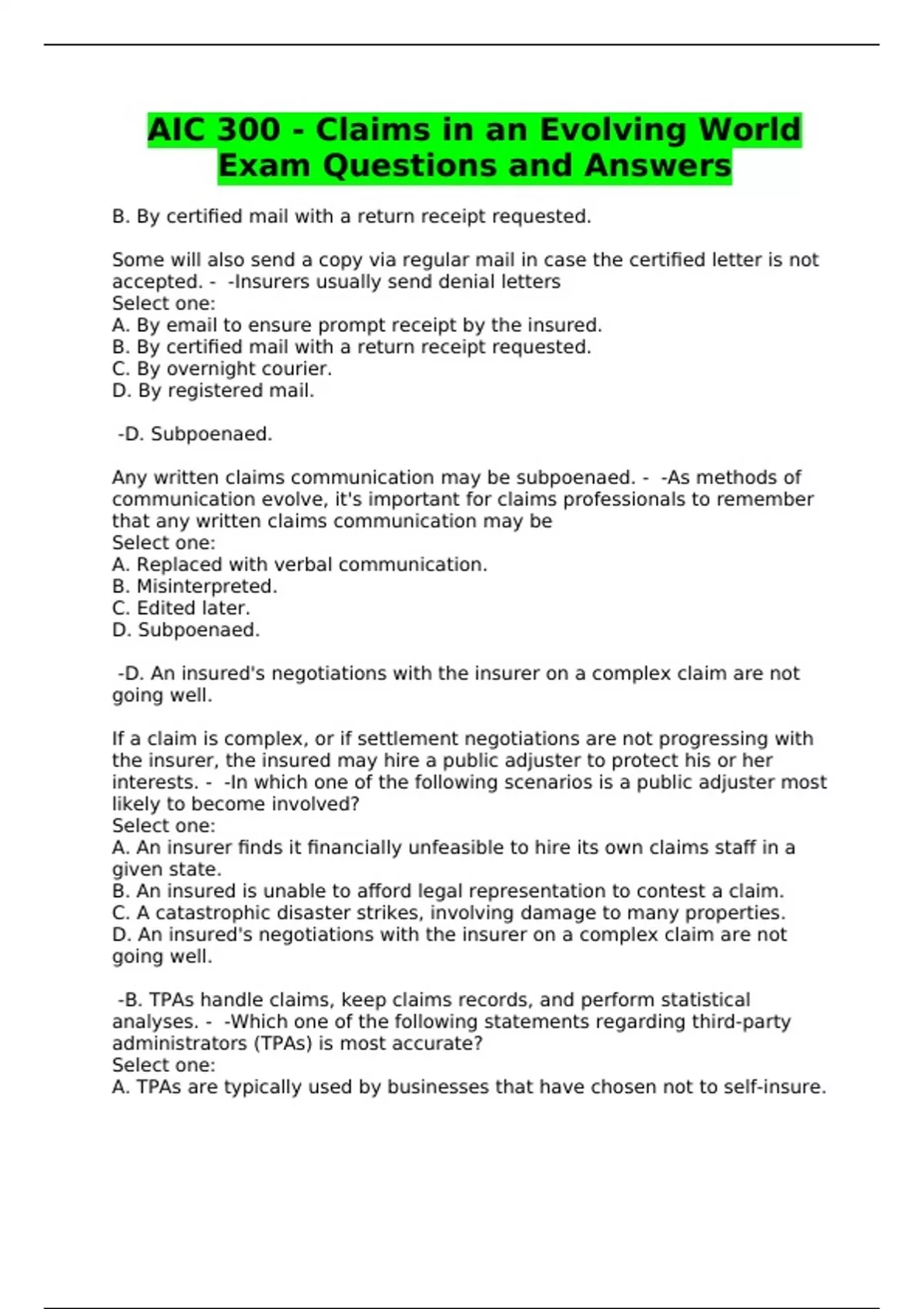 AIC 300 - Claims in an Evolving World Exam Questions and Answers

B. By certified mail with a return receipt requested.

Some will also send a copy via regular mail in case the certified letter is not accepted. - -Insurers usually send denial letters
Select one:
A. By email to ensure prompt receipt by the insured.
B. By certified mail with a return receipt requested.
C. By overnight courier.
D. By registered mail.

-D. Subpoenaed.

Any written claims communication may be subpoenaed. - -As methods of communication evolve, it's important for claims professionals to remember that any written claims communication may be
Select one:
A. Replaced with verbal communication.
B. Misinterpreted.
C. Edited later.
D. Subpoenaed.

-D. An insured's negotiations with the insurer on a complex claim are not going well.

If a claim is complex, or if settlement negotiations are not progressing with the insurer, the insured may hire a public adjuster to protect his or her interests. - -In which one of the following scenarios is a public adjuster most likely to become involved?
Select one:
A. An insurer finds it financially unfeasible to hire its own claims staff in a given state.
B. An insured is unable to afford legal representation to contest a claim.
C. A catastrophic disaster strikes, involving damage to many properties.
D. An insured's negotiations with the insurer on a complex claim are not going well.

-B. TPAs handle claims, keep claims records, and perform statistical analyses. - -Which one of the following statements regarding third-party administrators (TPAs) is most accurate?
Select one:
A. TPAs are typically used by businesses that have chosen not to self-insure.